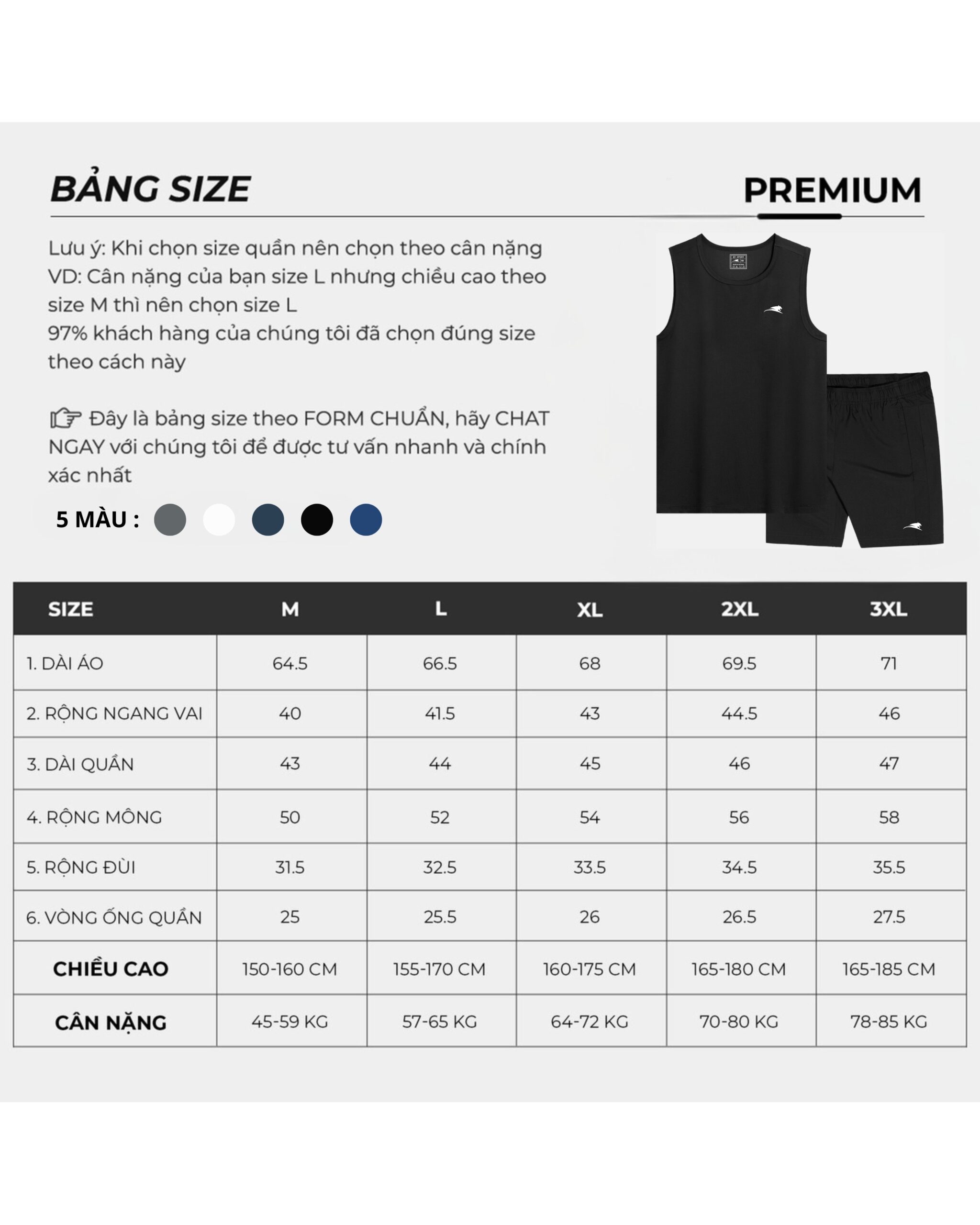 BẢNG SIZE

PREMIUM

Lưu ý: Khi chọn size quần nên chọn theo cân nặng
VD: Cân nặng của bạn size L nhưng chiều cao theo size M thì nên chọn size L
97% khách hàng của chúng tôi đã chọn đúng size theo cách này

Đây là bảng size theo FORM CHUẨN, hãy CHAT NGAY với chúng tôi để được tư vấn nhanh và chính xác nhất

5 MÀU :

| SIZE | M | L | XL | 2XL | 3XL |
|---|---|---|---|---|---|
| 1. DÀI ÁO | 64.5 | 66.5 | 68 | 69.5 | 71 |
| 2. RỘNG NGANG VAI | 40 | 41.5 | 43 | 44.5 | 46 |
| 3. DÀI QUẦN | 43 | 44 | 45 | 46 | 47 |
| 4. RỘNG MÔNG | 50 | 52 | 54 | 56 | 58 |
| 5. RỘNG ĐÙI | 31.5 | 32.5 | 33.5 | 34.5 | 35.5 |
| 6. VÒNG ỐNG QUẦN | 25 | 25.5 | 26 | 26.5 | 27.5 |
| CHIỀU CAO | 150-160 CM | 155-170 CM | 160-175 CM | 165-180 CM | 165-185 CM |
| CÂN NẶNG | 45-59 KG | 57-65 KG | 64-72 KG | 70-80 KG | 78-85 KG |